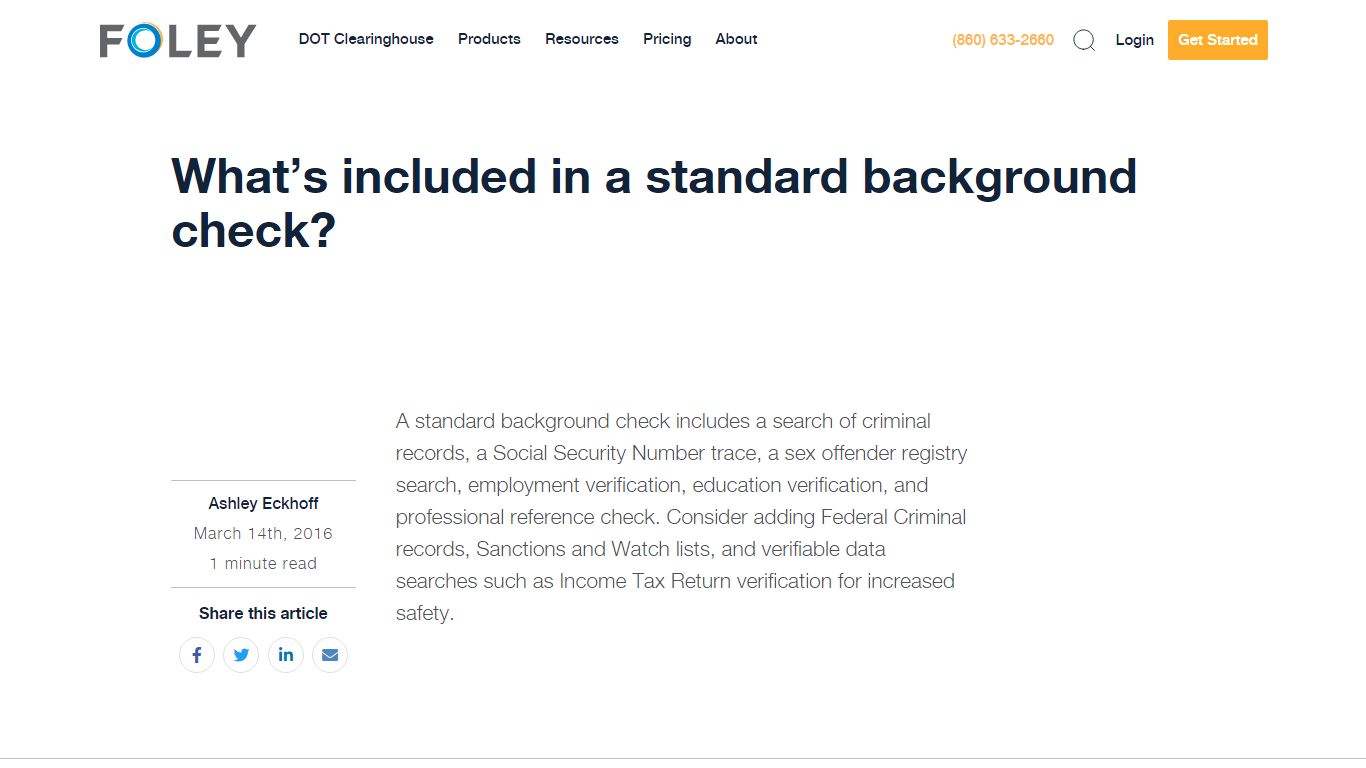 FOLEY

DOT Clearinghouse Products Resources Pricing About

(860) 633-2660 Login Get Started

What’s included in a standard background check?

Ashley Eckhoff
March 14th, 2016
1 minute read

Share this article

A standard background check includes a search of criminal records, a Social Security Number trace, a sex offender registry search, employment verification, education verification, and professional reference check. Consider adding Federal Criminal records, Sanctions and Watch lists, and verifiable data searches such as Income Tax Return verification for increased safety.